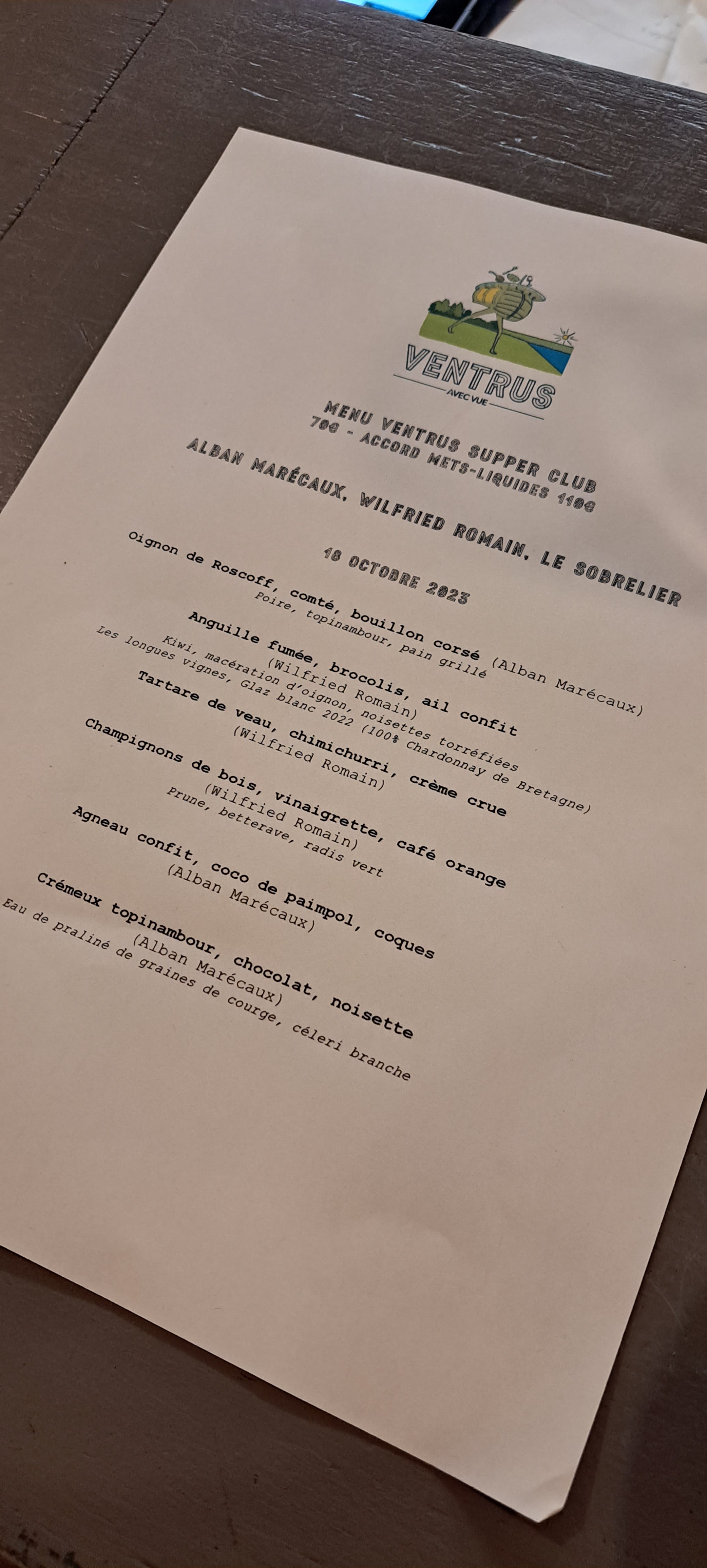 VENTRUS
AVEC VUE

MENU VENTRUS SUPPER CLUB
70€ - ACCORD METS-LIQUIDES 110€
ALBAN MARÉCAUX, WILFRIED ROMAIN, LE SOBRELIER

18 OCTOBRE 2023

Oignon de Roscoff, comté, bouillon corsé (Alban Marécaux)
Poire, topinambour, pain grillé

Anguille fumée, brocolis, ail confit
(Wilfried Romain)
Kiwi, macération d'oignon, noisettes torréfiées
Les longues vignes, Glaz blanc 2022 (100% Chardonnay de Bretagne)

Tartare de veau, chimichurri, crème crue
(Wilfried Romain)

Champignons de bois, vinaigrette, café orange
(Wilfried Romain)
Prune, betterave, radis vert

Agneau confit, coco de paimpol, coques
(Alban Marécaux)

Crémeux topinambour, chocolat, noisette
(Alban Marécaux)
Eau de praliné de graines de courge, céleri branche